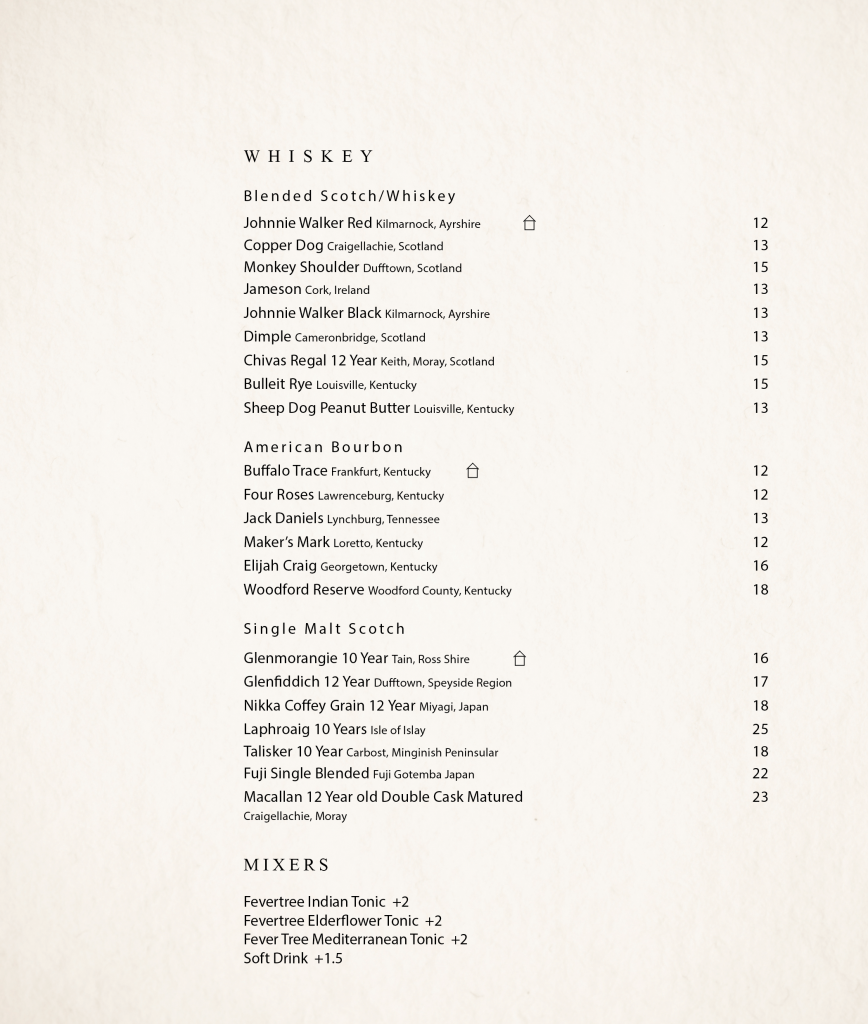 WHISKEY

Blended Scotch/Whiskey

Johnnie Walker Red Kilmarnock, Ayrshire 12
Copper Dog Craigellachie, Scotland 13
Monkey Shoulder Dufftown, Scotland 15
Jameson Cork, Ireland 13
Johnnie Walker Black Kilmarnock, Ayrshire 13
Dimple Cameronbridge, Scotland 13
Chivas Regal 12 Year Keith, Moray, Scotland 15
Bulleit Rye Louisville, Kentucky 15
Sheep Dog Peanut Butter Louisville, Kentucky 13

American Bourbon

Buffalo Trace Frankfurt, Kentucky 12
Four Roses Lawrenceburg, Kentucky 12
Jack Daniels Lynchburg, Tennessee 13
Maker's Mark Loretto, Kentucky 12
Elijah Craig Georgetown, Kentucky 16
Woodford Reserve Woodford County, Kentucky 18

Single Malt Scotch

Glenmorangie 10 Year Tain, Ross Shire 16
Glenfiddich 12 Year Dufftown, Speyside Region 17
Nikka Coffey Grain 12 Year Miyagi, Japan 18
Laphroaig 10 Years Isle of Islay 25
Talisker 10 Year Carbost, Minginish Peninsular 18
Fuji Single Blended Fuji Gotemba Japan 22
Macallan 12 Year old Double Cask Matured 23
Craigellachie, Moray

MIXERS

Fevertree Indian Tonic +2
Fevertree Elderflower Tonic +2
Fever Tree Mediterranean Tonic +2
Soft Drink +1.5